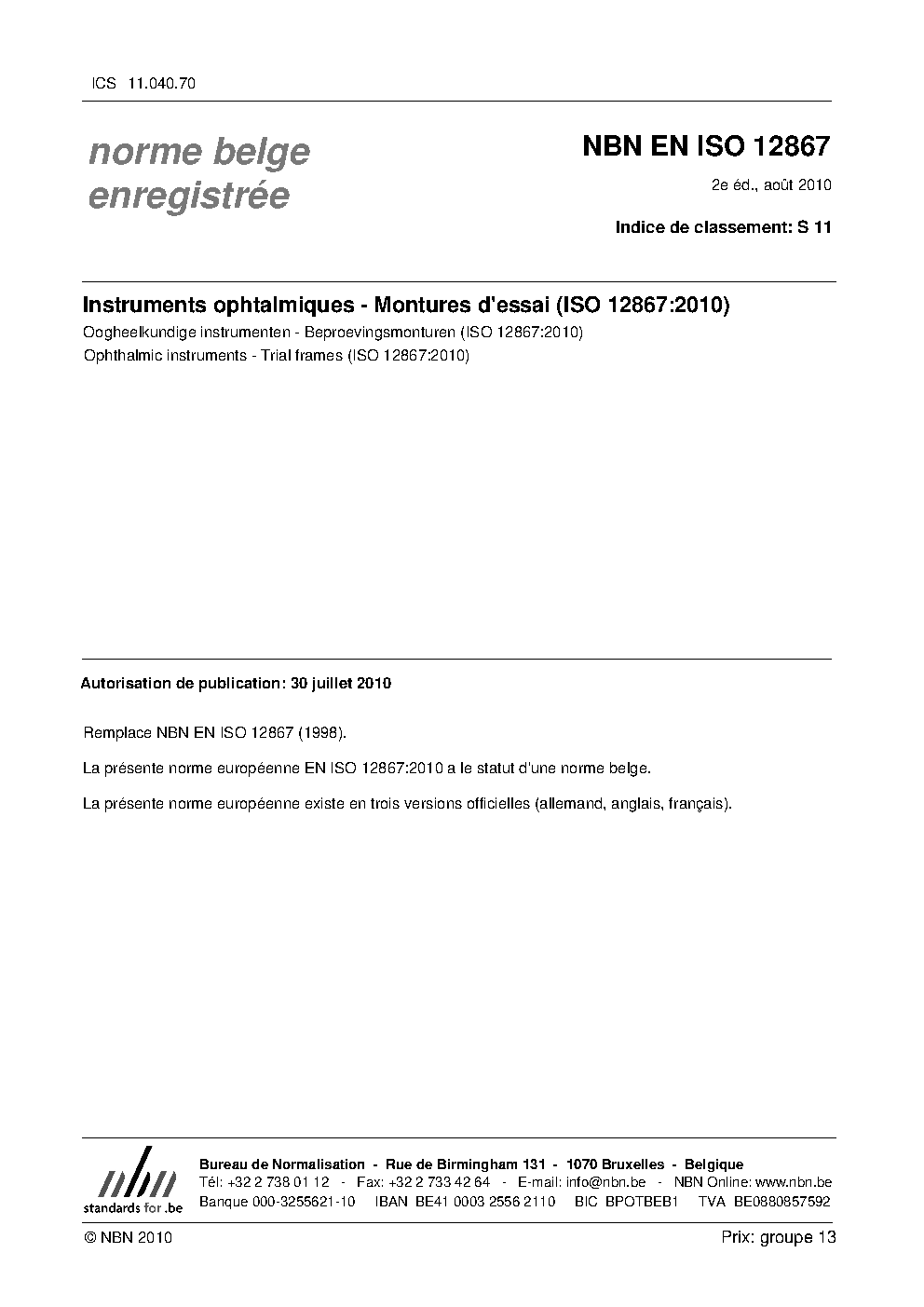 ICS 11.040.70

norme belge enregistrée

NBN EN ISO 12867

2e éd., août 2010

Indice de classement: S 11

Instruments ophtalmiques - Montures d'essai (ISO 12867:2010)

Oogheelkundige instrumenten - Beproevingsmonturen (ISO 12867:2010)

Ophthalmic instruments - Trial frames (ISO 12867:2010)

Autorisation de publication: 30 juillet 2010

Remplace NBN EN ISO 12867 (1998).

La présente norme européenne EN ISO 12867:2010 a le statut d'une norme belge.

La présente norme européenne existe en trois versions officielles (allemand, anglais, français).

nbn
standards for .be

Bureau de Normalisation - Rue de Birmingham 131 - 1070 Bruxelles - Belgique
Tél: +32 2 738 01 12 - Fax: +32 2 733 42 64 - E-mail: info@nbn.be - NBN Online: www.nbn.be
Banque 000-3255621-10 IBAN BE41 0003 2556 2110 BIC BPOTBEB1 TVA BE0880857592

© NBN 2010

Prix: groupe 13